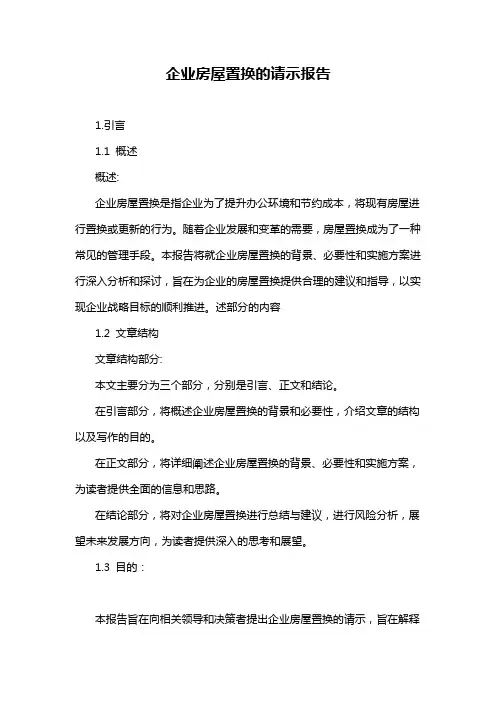 企业房屋置换的请示报告

1.引言

1.1 概述

概述:

企业房屋置换是指企业为了提升办公环境和节约成本，将现有房屋进行置换或更新的行为。随着企业发展和变革的需要，房屋置换成为了一种常见的管理手段。本报告将就企业房屋置换的背景、必要性和实施方案进行深入分析和探讨，旨在为企业的房屋置换提供合理的建议和指导，以实现企业战略目标的顺利推进。述部分的内容

1.2 文章结构

文章结构部分:

本文主要分为三个部分，分别是引言、正文和结论。

在引言部分，将概述企业房屋置换的背景和必要性，介绍文章的结构以及写作的目的。

在正文部分，将详细阐述企业房屋置换的背景、必要性和实施方案，为读者提供全面的信息和思路。

在结论部分，将对企业房屋置换进行总结与建议，进行风险分析，展望未来发展方向，为读者提供深入的思考和展望。

1.3 目的：

本报告旨在向相关领导和决策者提出企业房屋置换的请示，旨在解释